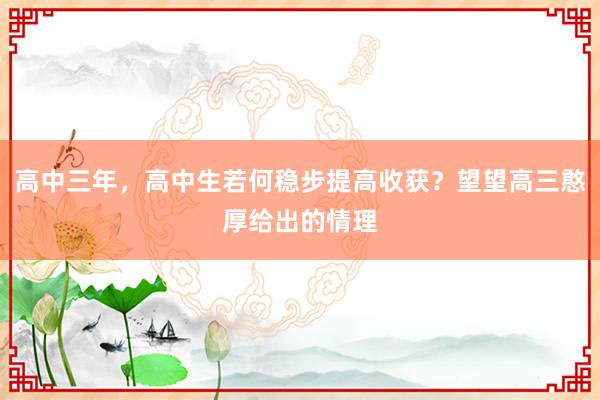 高中三年，高中生若何稳步提高收获？望望高三憨厚给出的情理